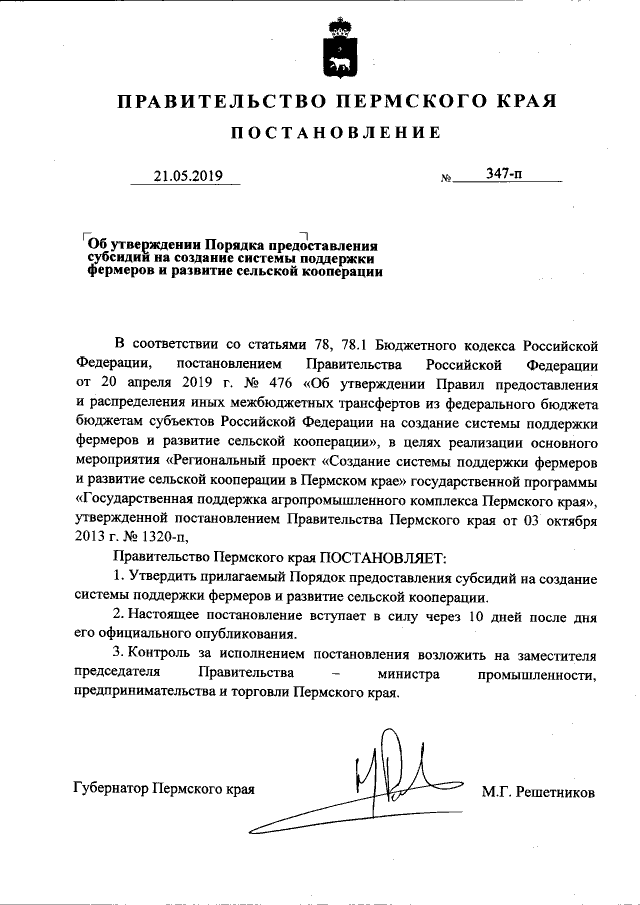 ПРАВИТЕЛЬСТВО ПЕРМСКОГО КРАЯ

ПОСТАНОВЛЕНИЕ

21.05.2019 № 347-п

Об утверждении Порядка предоставления субсидий на создание системы поддержки фермеров и развитие сельской кооперации

В соответствии со статьями 78, 78.1 Бюджетного кодекса Российской Федерации, постановлением Правительства Российской Федерации от 20 апреля 2019 г. № 476 «Об утверждении Правил предоставления и распределения иных межбюджетных трансфертов из федерального бюджета бюджетам субъектов Российской Федерации на создание системы поддержки фермеров и развитие сельской кооперации», в целях реализации основного мероприятия «Региональный проект «Создание системы поддержки фермеров и развитие сельской кооперации в Пермском крае» государственной программы «Государственная поддержка агропромышленного комплекса Пермского края», утвержденной постановлением Правительства Пермского края от 03 октября 2013 г. № 1320-п,

Правительство Пермского края ПОСТАНОВЛЯЕТ:

1. Утвердить прилагаемый Порядок предоставления субсидий на создание системы поддержки фермеров и развитие сельской кооперации.

2. Настоящее постановление вступает в силу через 10 дней после дня его официального опубликования.

3. Контроль за исполнением постановления возложить на заместителя председателя Правительства – министра промышленности, предпринимательства и торговли Пермского края.

Губернатор Пермского края М.Г. Решетников